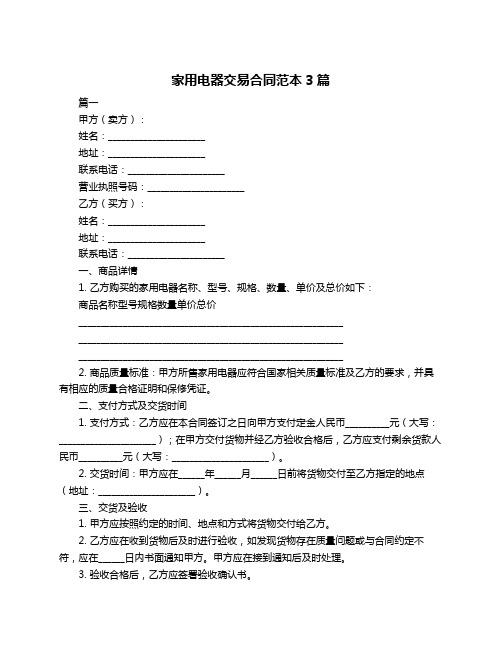 家用电器交易合同范本 3 篇

篇一

甲方（卖方）：

姓名：____________________

地址：____________________

联系电话：____________________

营业执照号码：____________________

乙方（买方）：

姓名：____________________

地址：____________________

联系电话：____________________

一、商品详情

1. 乙方购买的家用电器名称、型号、规格、数量、单价及总价如下：

商品名称型号规格数量单价总价

______________________________________________________

______________________________________________________

______________________________________________________

2. 商品质量标准：甲方所售家用电器应符合国家相关质量标准及乙方的要求，并具有相应的质量合格证明和保修凭证。

二、支付方式及交货时间

1. 支付方式：乙方应在本合同签订之日向甲方支付定金人民币_________元（大写：____________________）；在甲方交付货物并经乙方验收合格后，乙方应支付剩余货款人民币_________元（大写：____________________）。

2. 交货时间：甲方应在_____年_____月_____日前将货物交付至乙方指定的地点（地址：____________________）。

三、交货及验收

1. 甲方应按照约定的时间、地点和方式将货物交付给乙方。

2. 乙方应在收到货物后及时进行验收，如发现货物存在质量问题或与合同约定不符，应在_____日内书面通知甲方。甲方应在接到通知后及时处理。

3. 验收合格后，乙方应签署验收确认书。